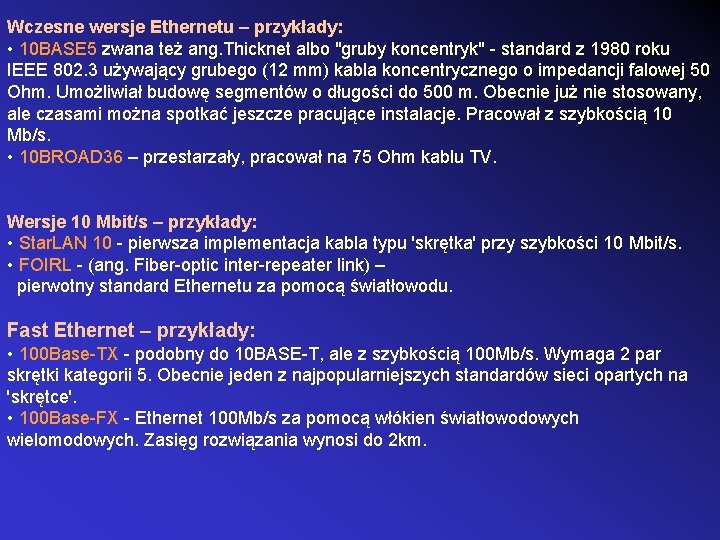 Wczesne wersje Ethernetu – przykłady:
• 10BASE5 zwana też ang.Thicknet albo "gruby koncentryk" - standard z 1980 roku IEEE 802.3 używający grubego (12 mm) kabla koncentrycznego o impedancji falowej 50 Ohm. Umożliwiał budowę segmentów o długości do 500 m. Obecnie już nie stosowany, ale czasami można spotkać jeszcze pracujące instalacje. Pracował z szybkością 10 Mb/s.
• 10BROAD36 – przestarzały, pracował na 75 Ohm kablu TV.

Wersje 10 Mbit/s – przykłady:
• StarLAN 10 - pierwsza implementacja kabla typu 'skrętka' przy szybkości 10 Mbit/s.
• FOIRL - (ang. Fiber-optic inter-repeater link) – pierwotny standard Ethernetu za pomocą światłowodu.

Fast Ethernet – przykłady:
• 100Base-TX - podobny do 10BASE-T, ale z szybkością 100Mb/s. Wymaga 2 par skrętki kategorii 5. Obecnie jeden z najpopularniejszych standardów sieci opartych na 'skrętce'.
• 100Base-FX - Ethernet 100Mb/s za pomocą włókien światłowodowych wielomodowych. Zasięg rozwiązania wynosi do 2km.